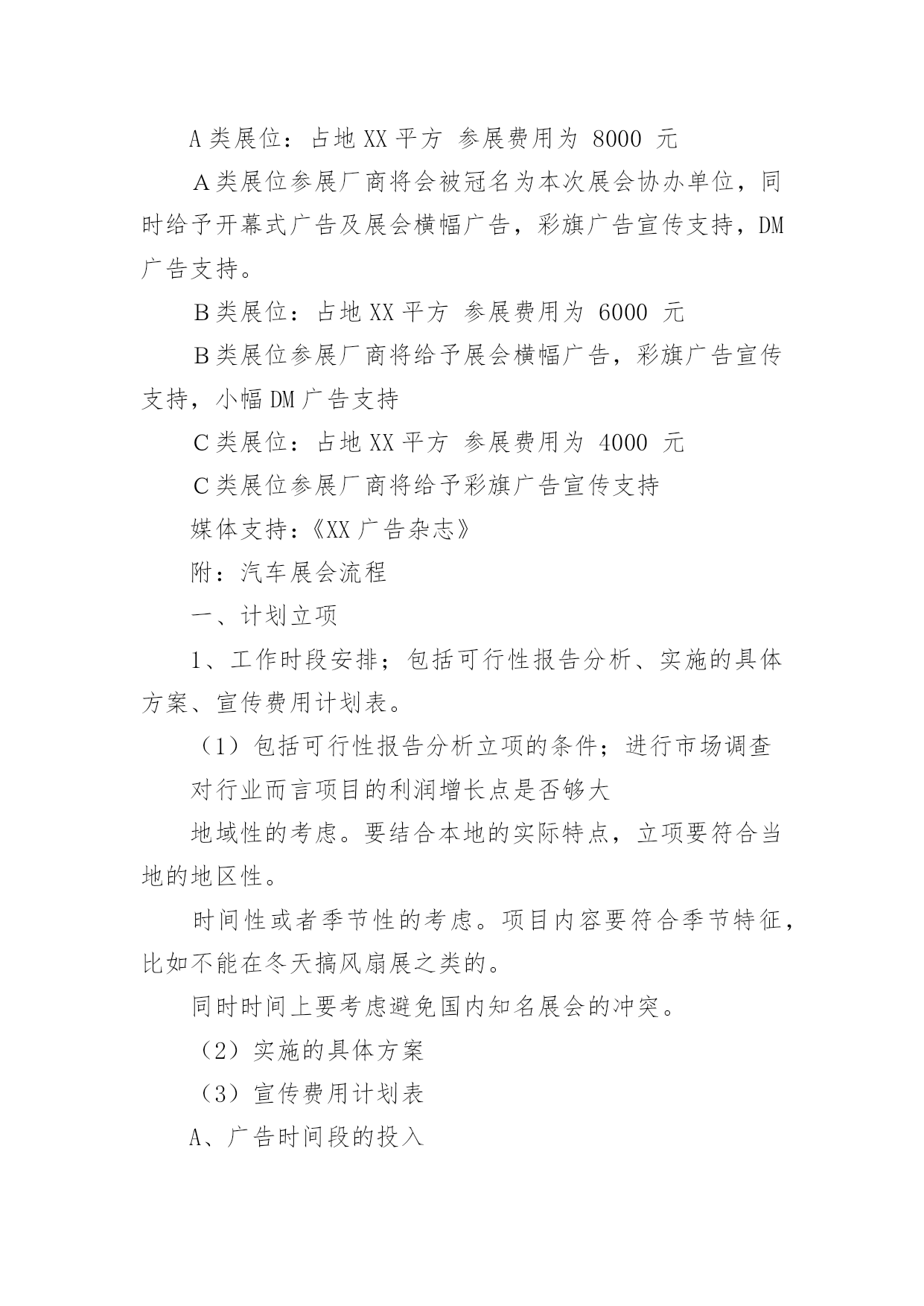 A 类展位：占地 XX 平方 参展费用为 8000 元

A 类展位参展厂商将会被冠名为本次展会协办单位，同时给予开幕式广告及展会横幅广告，彩旗广告宣传支持，DM 广告支持。

B 类展位：占地 XX 平方 参展费用为 6000 元

B 类展位参展厂商将给予展会横幅广告，彩旗广告宣传支持，小幅 DM 广告支持

C 类展位：占地 XX 平方 参展费用为 4000 元

C 类展位参展厂商将给予彩旗广告宣传支持

媒体支持：《XX 广告杂志》

附：汽车展会流程

一、计划立项

1、工作时段安排；包括可行性报告分析、实施的具体方案、宣传费用计划表。

（1）包括可行性报告分析立项的条件；进行市场调查

对行业而言项目的利润增长点是否够大

地域性的考虑。要结合本地的实际特点，立项要符合当地的地区性。

时间性或者季节性的考虑。项目内容要符合季节特征，比如不能在冬天搞风扇展之类的。

同时时间上要考虑避免国内知名展会的冲突。

（2）实施的具体方案

（3）宣传费用计划表

A、广告时间段的投入